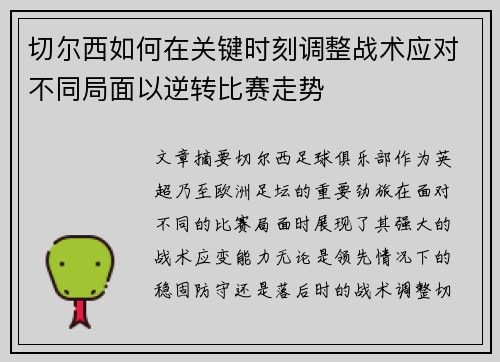 切尔西如何在关键时刻调整战术应对不同局面以逆转比赛走势

文章摘要切尔西足球俱乐部作为英超乃至欧洲足坛的重要劲旅在面对不同的比赛局面时展现了其强大的战术应变能力无论是领先情况下的稳固防守还是落后时的战术调整切